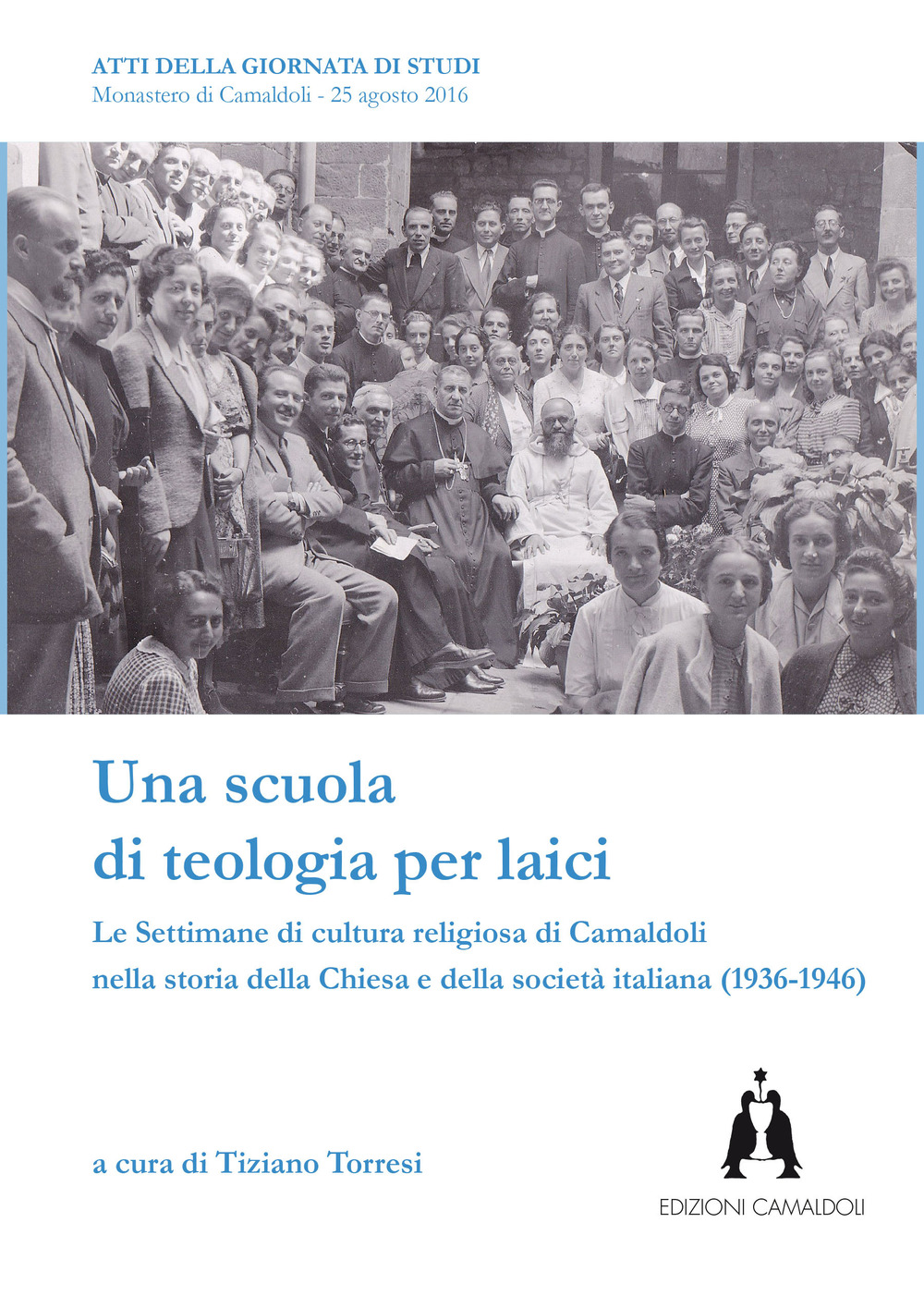 ATTI DELLA GIORNATA DI STUDI
Monastero di Camaldoli - 25 agosto 2016

Una scuola di teologia per laici

Le Settimane di cultura religiosa di Camaldoli nella storia della Chiesa e della società italiana (1936-1946)

a cura di Tiziano Torresi

EDIZIONI CAMALDOLI